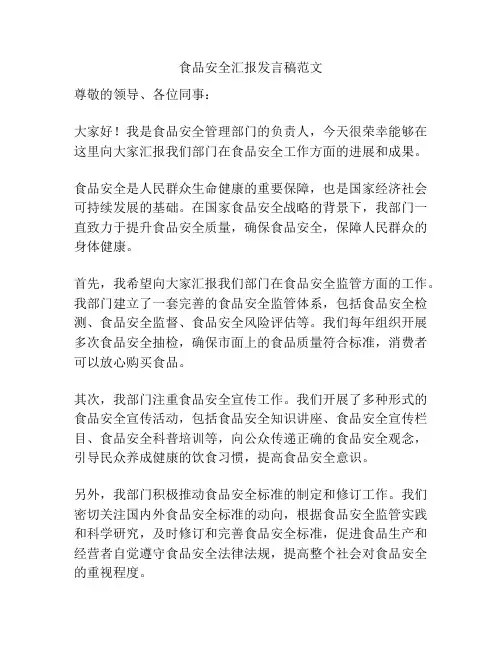 食品安全汇报发言稿范文

尊敬的领导、各位同事：

大家好！我是食品安全管理部门的负责人，今天很荣幸能够在这里向大家汇报我们部门在食品安全工作方面的进展和成果。

食品安全是人民群众生命健康的重要保障，也是国家经济社会可持续发展的基础。在国家食品安全战略的背景下，我部门一直致力于提升食品安全质量，确保食品安全，保障人民群众的身体健康。

首先，我希望向大家汇报我们部门在食品安全监管方面的工作。我部门建立了一套完善的食品安全监管体系，包括食品安全检测、食品安全监督、食品安全风险评估等。我们每年组织开展多次食品安全抽检，确保市面上的食品质量符合标准，消费者可以放心购买食品。

其次，我部门注重食品安全宣传工作。我们开展了多种形式的食品安全宣传活动，包括食品安全知识讲座、食品安全宣传栏目、食品安全科普培训等，向公众传递正确的食品安全观念，引导民众养成健康的饮食习惯，提高食品安全意识。

另外，我部门积极推动食品安全标准的制定和修订工作。我们密切关注国内外食品安全标准的动向，根据食品安全监管实践和科学研究，及时修订和完善食品安全标准，促进食品生产和经营者自觉遵守食品安全法律法规，提高整个社会对食品安全的重视程度。